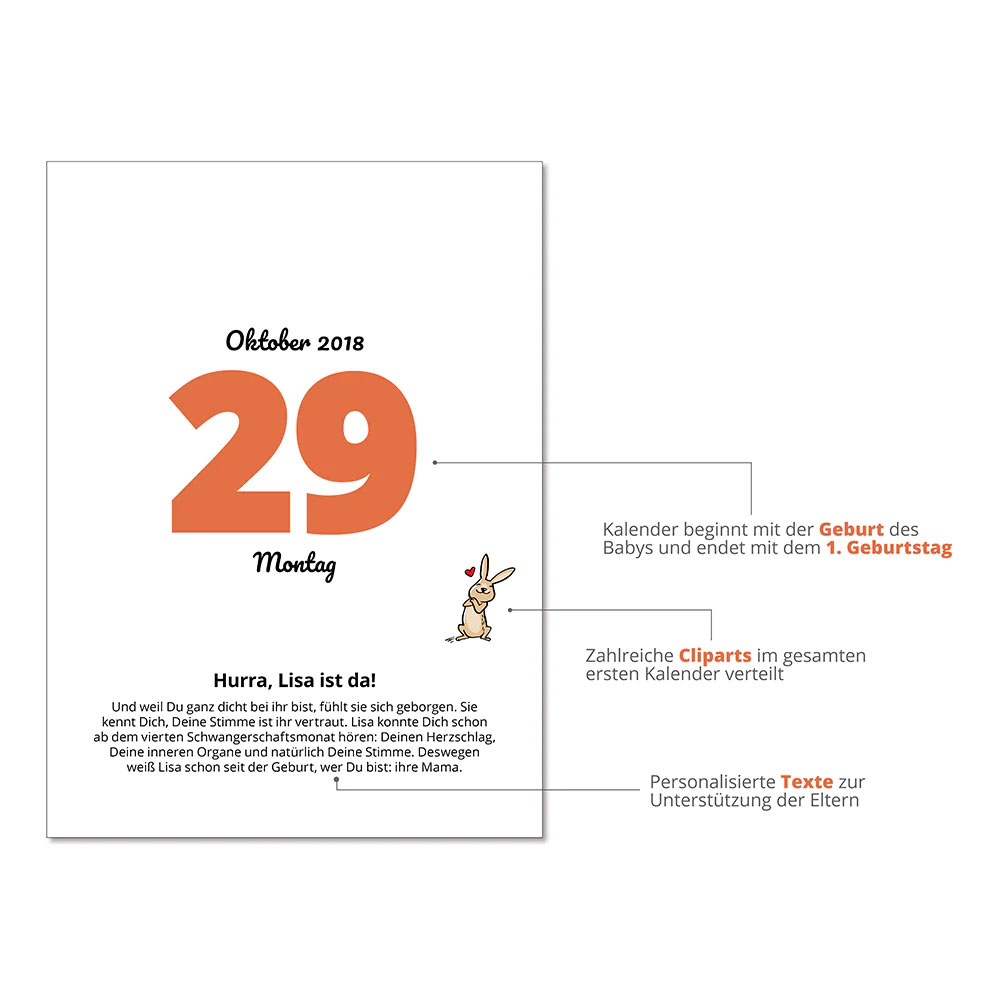 Oktober 2018

29

Montag

Hurra, Lisa ist da!

Und weil Du ganz dicht bei ihr bist, fühlt sie sich geborgen. Sie kennt Dich, Deine Stimme ist ihr vertraut. Lisa konnte Dich schon ab dem vierten Schwangerschaftsmonat hören: Deinen Herzschlag, Deine inneren Organe und natürlich Deine Stimme. Deswegen weiß Lisa schon seit der Geburt, wer Du bist: ihre Mama.

Kalender beginnt mit der Geburt des Babys und endet mit dem 1. Geburtstag

Zahlreiche Cliparts im gesamten ersten Kalender verteilt

Personalisierte Texte zur Unterstützung der Eltern